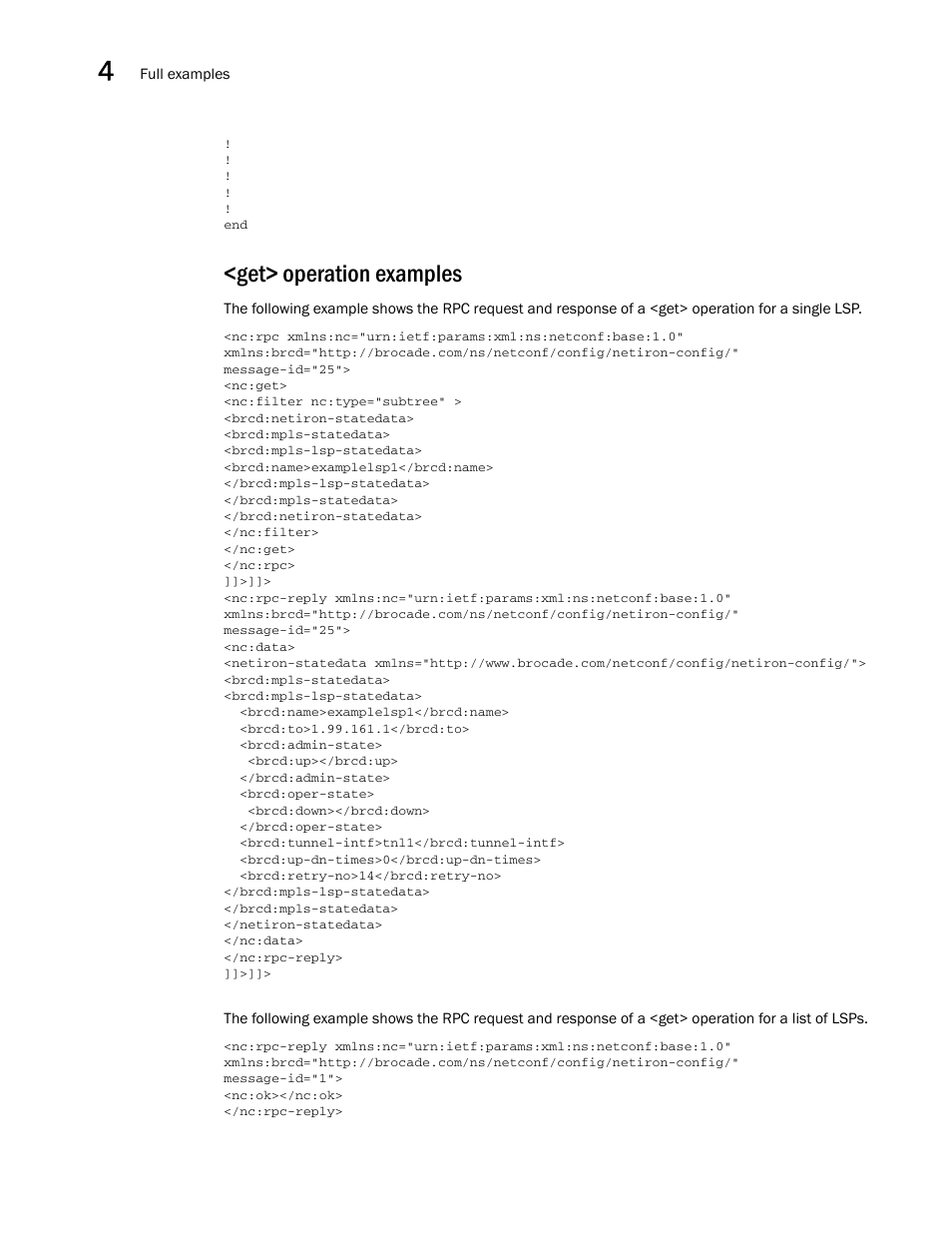 4 Full examples

!
!
!
!
!
end

<get> operation examples

The following example shows the RPC request and response of a <get> operation for a single LSP.

<nc:rpc xmlns:nc="urn:ietf:params:xml:ns:netconf:base:1.0"
xmlns:brcd="http://brocade.com/ns/netconf/config/netiron-config/"
message-id="25">
<nc:get>
<nc:filter nc:type="subtree" >
<brcd:netiron-statedata>
<brcd:mpls-statedata>
<brcd:mpls-lsp-statedata>
<brcd:name>examplelsp1</brcd:name>
</brcd:mpls-lsp-statedata>
</brcd:mpls-statedata>
</brcd:netiron-statedata>
</nc:filter>
</nc:get>
</nc:rpc>
]]>]]>
<nc:rpc-reply xmlns:nc="urn:ietf:params:xml:ns:netconf:base:1.0"
xmlns:brcd="http://brocade.com/ns/netconf/config/netiron-config/"
message-id="25">
<nc:data>
<netiron-statedata xmlns="http://www.brocade.com/netconf/config/netiron-config/">
<brcd:mpls-statedata>
<brcd:mpls-lsp-statedata>
  <brcd:name>examplelsp1</brcd:name>
  <brcd:to>1.99.161.1</brcd:to>
  <brcd:admin-state>
   <brcd:up></brcd:up>
  </brcd:admin-state>
  <brcd:oper-state>
   <brcd:down></brcd:down>
  </brcd:oper-state>
  <brcd:tunnel-intf>tnl1</brcd:tunnel-intf>
  <brcd:up-dn-times>0</brcd:up-dn-times>
  <brcd:retry-no>14</brcd:retry-no>
</brcd:mpls-lsp-statedata>
</brcd:mpls-statedata>
</netiron-statedata>
</nc:data>
</nc:rpc-reply>
]]>]]>

The following example shows the RPC request and response of a <get> operation for a list of LSPs.

<nc:rpc-reply xmlns:nc="urn:ietf:params:xml:ns:netconf:base:1.0"
xmlns:brcd="http://brocade.com/ns/netconf/config/netiron-config/"
message-id="1">
<nc:ok></nc:ok>
</nc:rpc-reply>